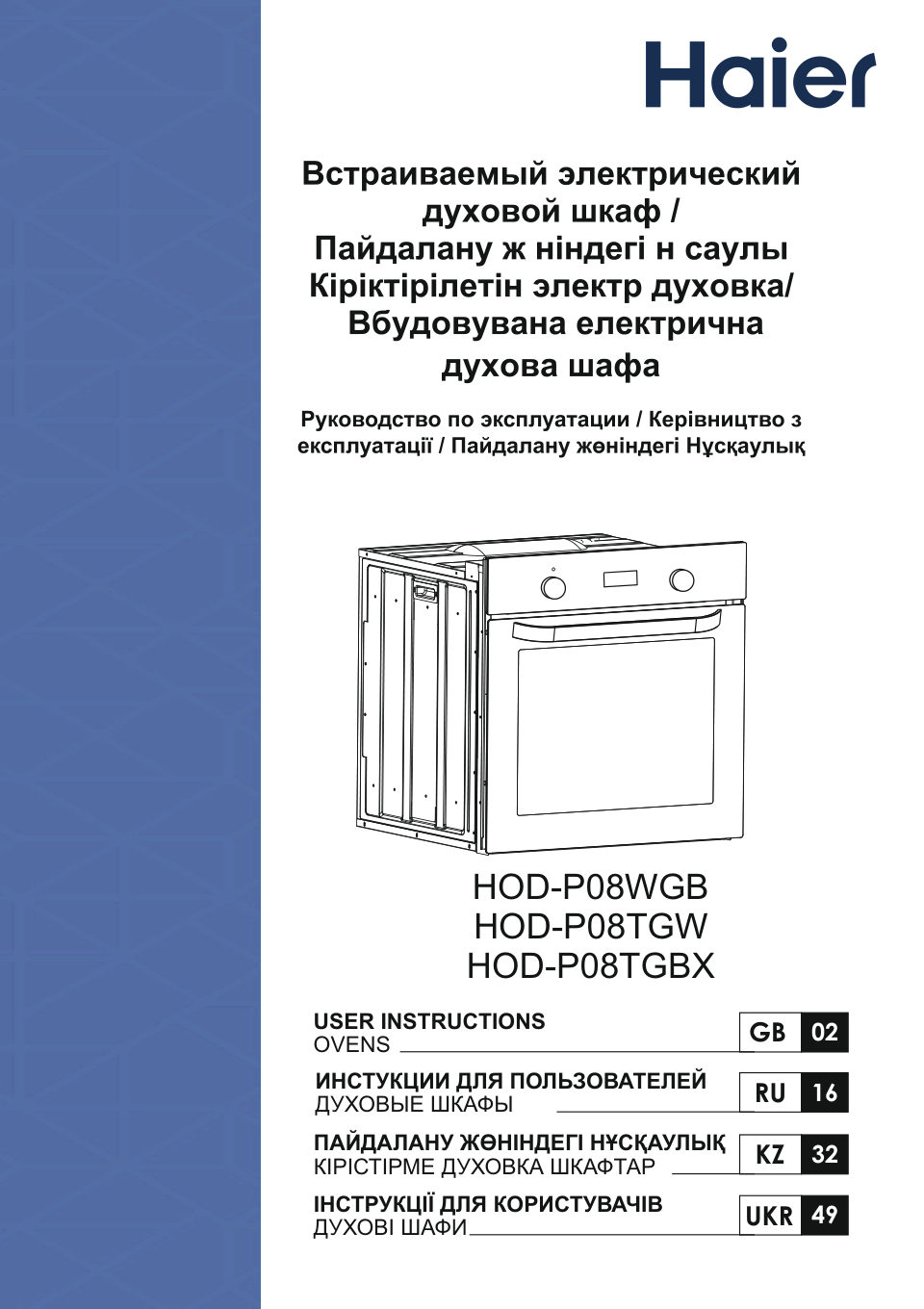 Haier

Встраиваемый электрический духовой шкаф / Пайдалану ж ніндегі н саулы Кіріктірілетін электр духовка/ Вбудовувана електрична духова шафа

Руководство по эксплуатации / Керівництво з експлуатації / Пайдалану жөніндегі Нұсқаулық

HOD-P08WGB
HOD-P08TGW
HOD-P08TGBX

USER INSTRUCTIONS
OVENS

GB 02

ИНСТУКЦИИ ДЛЯ ПОЛЬЗОВАТЕЛЕЙ
ДУХОВЫЕ ШКАФЫ

RU 16

ПАЙДАЛАНУ ЖӨНІНДЕГІ НҰСҚАУЛЫҚ
КІРІСТІРМЕ ДУХОВКА ШКАФТАР

KZ 32

ІНСТРУКЦІЇ ДЛЯ КОРИСТУВАЧІВ
ДУХОВІ ШАФИ

UKR 49